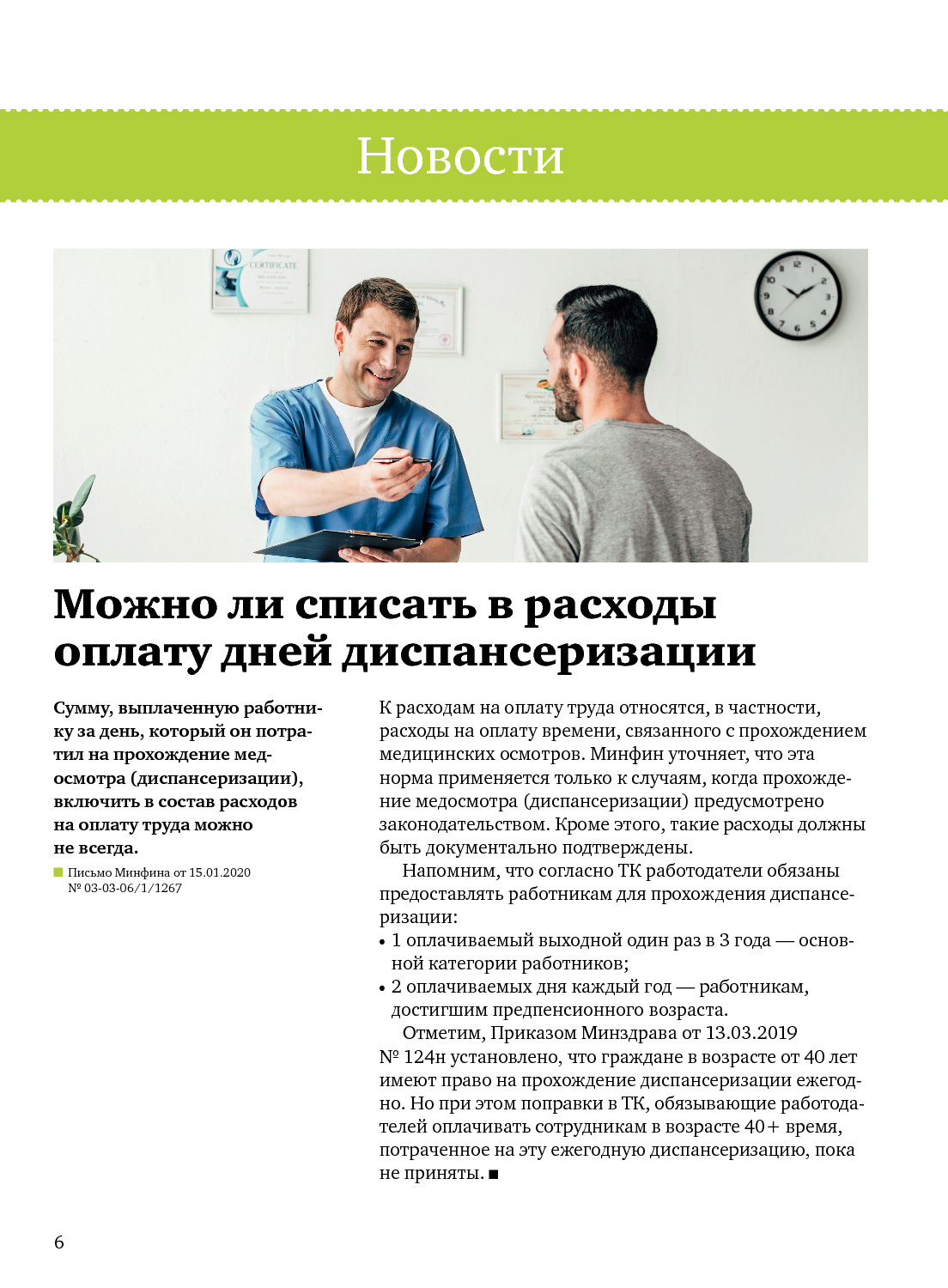 Новости

CERTIFICATE

Можно ли списать в расходы оплату дней диспансеризации

Сумму, выплаченную работнику за день, который он потратил на прохождение медосмотра (диспансеризации), включить в состав расходов на оплату труда можно не всегда.

Письмо Минфина от 15.01.2020 № 03-03-06/1/1267

К расходам на оплату труда относятся, в частности, расходы на оплату времени, связанного с прохождением медицинских осмотров. Минфин уточняет, что эта норма применяется только к случаям, когда прохождение медосмотра (диспансеризации) предусмотрено законодательством. Кроме этого, такие расходы должны быть документально подтверждены.

Напомним, что согласно ТК работодатели обязаны предоставлять работникам для прохождения диспансеризации:
• 1 оплачиваемый выходной один раз в 3 года — основной категории работников;
• 2 оплачиваемых дня каждый год — работникам, достигшим предпенсионного возраста.

Отметим, Приказом Минздрава от 13.03.2019 № 124н установлено, что граждане в возрасте от 40 лет имеют право на прохождение диспансеризации ежегодно. Но при этом поправки в ТК, обязывающие работодателей оплачивать сотрудникам в возрасте 40+ время, потраченное на эту ежегодную диспансеризацию, пока не приняты. ■

6